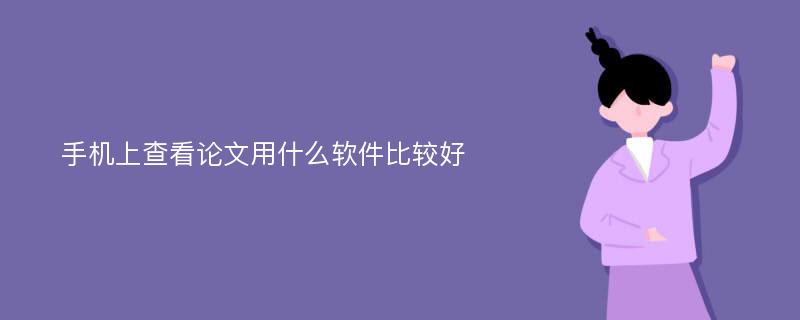 手机上查看论文用什么软件比较好